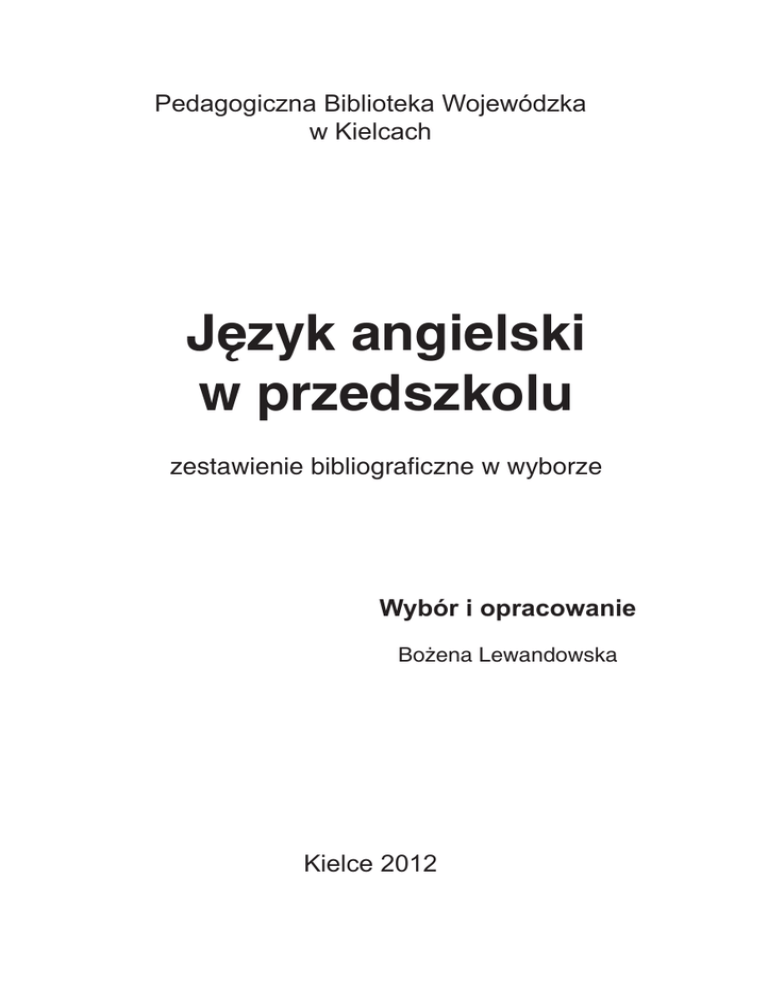 Pedagogiczna Biblioteka Wojewódzka
w Kielcach

Język angielski
w przedszkolu

zestawienie bibliograficzne w wyborze

Wybór i opracowanie

Bożena Lewandowska

Kielce 2012